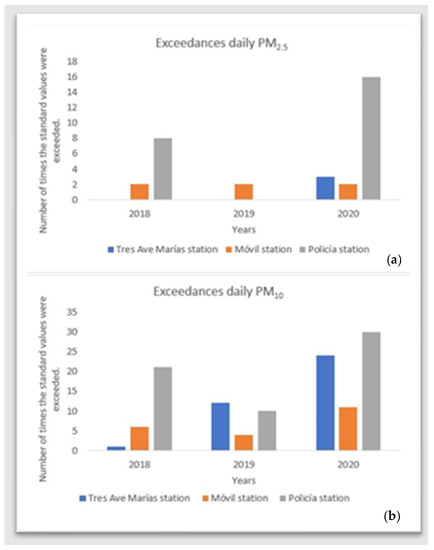 Exceedances daily $PM_{2.5}$

Number of times the standard values were exceeded.

18
16
14
12
10
8
6
4
2
0

2018
2019
2020

Years

Tres Ave Marías station
Móvil station
Policía station

(a)

Exceedances daily $PM_{10}$

Number of times the standard values were exceeded.

35
30
25
20
15
10
5
0

2018
2019
2020

Years

Tres Ave Marías station
Móvil station
Policía station

(b)